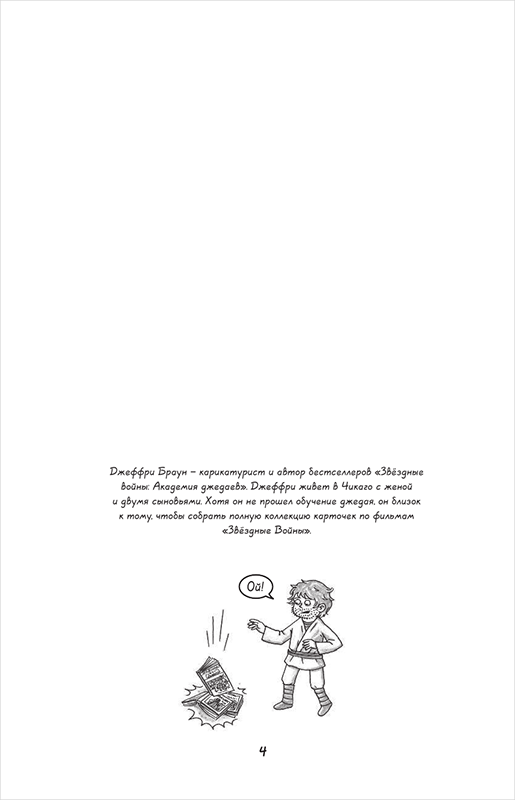 Джеффри Браун – карикатурист и автор бестселлеров «Звёздные войны: Академия джедаев». Джеффри живет в Чикаго с женой и двумя сыновьями. Хотя он не прошел обучение джедая, он близок к тому, чтобы собрать полную коллекцию карточек по фильмам «Звёздные Войны».

Ой!

4